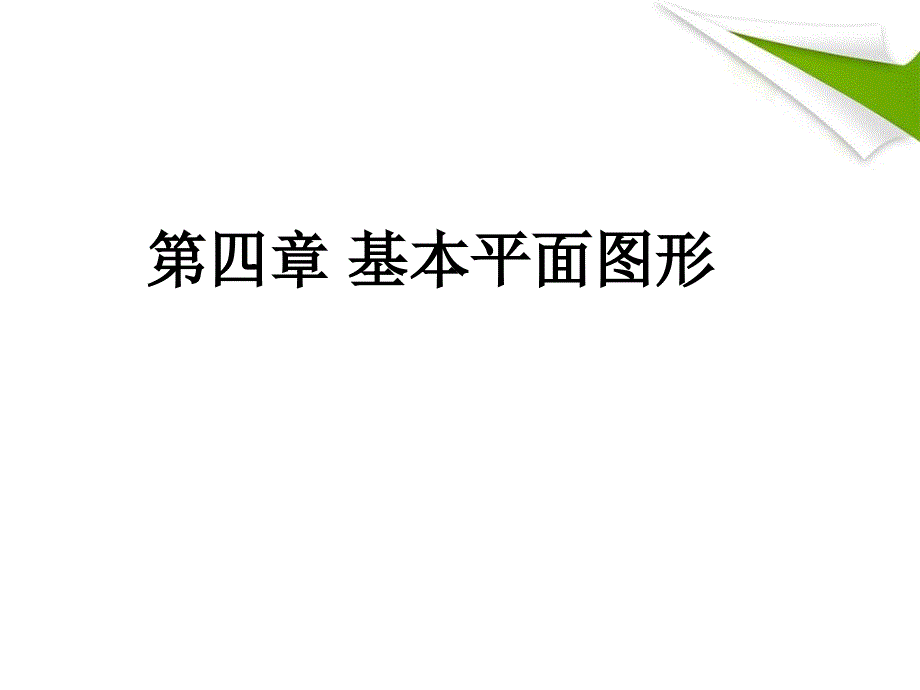 第四章 基本平面图形